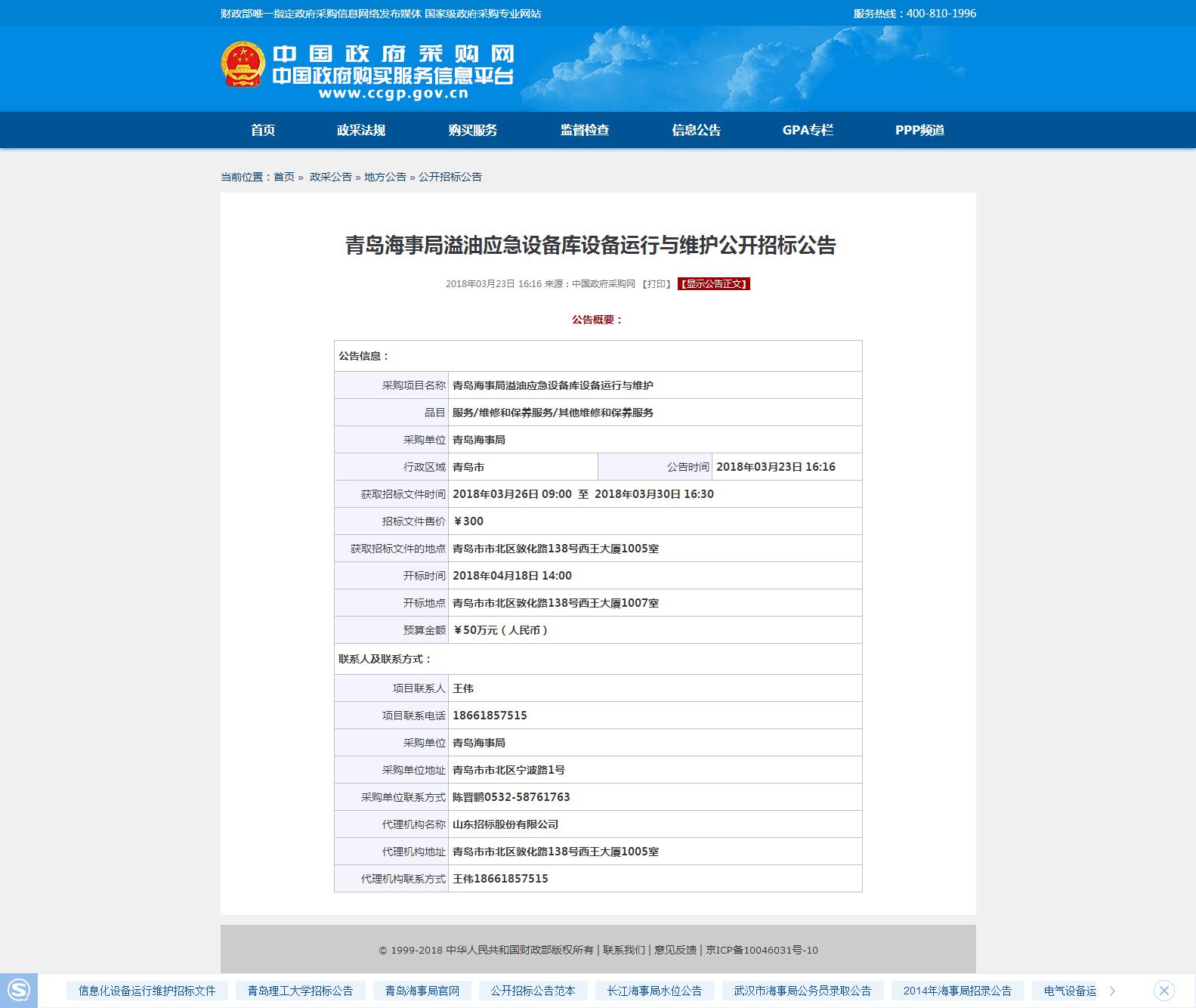 财政部唯一指定政府采购信息网络发布媒体 国家级政府采购专业网站

服务热线：400-810-1996

中国政府采购网
中国政府购买服务信息平台
www.ccgp.gov.cn

首页 政采法规 购买服务 监督检查 信息公告 GPA专栏 PPP频道

当前位置：首页 » 政采公告 » 地方公告 » 公开招标公告

青岛海事局溢油应急设备库设备运行与维护公开招标公告

2018年03月23日 16:16 来源：中国政府采购网 【打印】 【显示公告正文】

公告概要：

| 公告信息： | | | |
|---|---|---|---|
| 采购项目名称 | 青岛海事局溢油应急设备库设备运行与维护 | | |
| 品目 | 服务/维修和保养服务/其他维修和保养服务 | | |
| 采购单位 | 青岛海事局 | | |
| 行政区域 | 青岛市 | 公告时间 | 2018年03月23日 16:16 |
| 获取招标文件时间 | 2018年03月26日 09:00 至 2018年03月30日 16:30 | | |
| 招标文件售价 | ￥300 | | |
| 获取招标文件的地点 | 青岛市市北区敦化路138号西王大厦1005室 | | |
| 开标时间 | 2018年04月18日 14:00 | | |
| 开标地点 | 青岛市市北区敦化路138号西王大厦1007室 | | |
| 预算金额 | ￥50万元（人民币） | | |
| 联系人及联系方式： | | | |
| 项目联系人 | 王伟 | | |
| 项目联系电话 | 18661857515 | | |
| 采购单位 | 青岛海事局 | | |
| 采购单位地址 | 青岛市市北区宁波路1号 | | |
| 采购单位联系方式 | 陈晋鹏0532-58761763 | | |
| 代理机构名称 | 山东招标股份有限公司 | | |
| 代理机构地址 | 青岛市市北区敦化路138号西王大厦1005室 | | |
| 代理机构联系方式 | 王伟18661857515 | | |

© 1999-2018 中华人民共和国财政部版权所有 | 联系我们 | 意见反馈 | 京ICP备10046031号-10

信息化设备运行维护招标文件 青岛理工大学招标公告 青岛海事局官网 公开招标公告范本 长江海事局水位公告 武汉市海事局公务员录取公告 2014年海事局招录公告 电气设备运